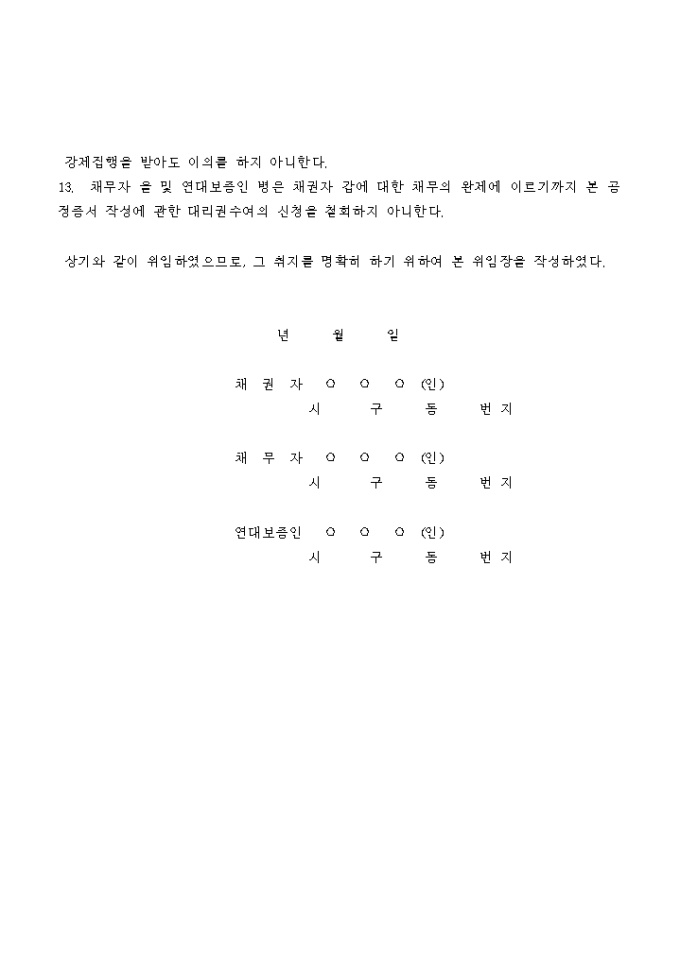 강제집행을 받아도 이의를 하지 아니한다.
13. 채무자 을 및 연대보증인 병은 채권자 갑에 대한 채무의 완제에 이르기까지 본 공정증서 작성에 관한 대리권수여의 신청을 철회하지 아니한다.

상기와 같이 위임하였으므로, 그 취지를 명확히 하기 위하여 본 위임장을 작성하였다.

년 월 일

채 권 자 ○ ○ ○ (인)
시 구 동 번 지

채 무 자 ○ ○ ○ (인)
시 구 동 번 지

연대보증인 ○ ○ ○ (인)
시 구 동 번 지